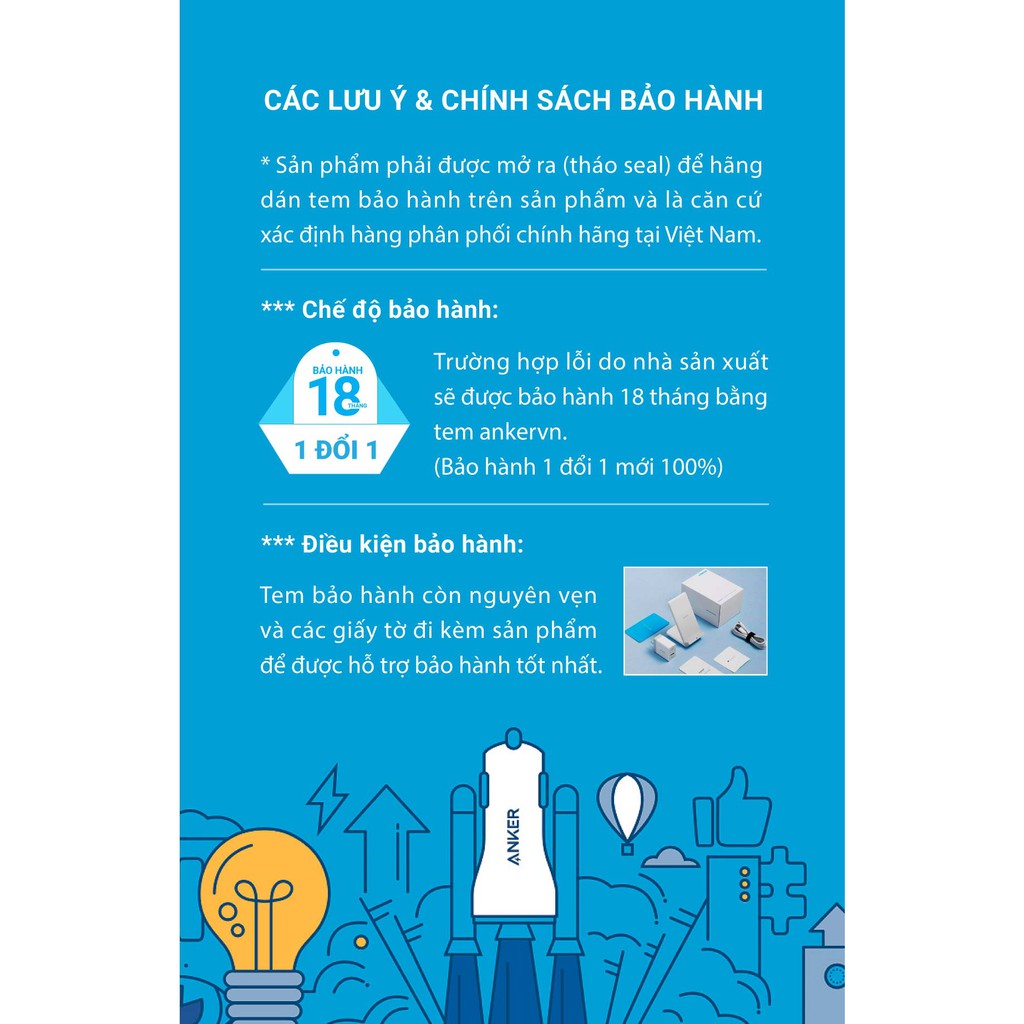 CÁC LƯU Ý & CHÍNH SÁCH BẢO HÀNH

* Sản phẩm phải được mở ra (tháo seal) để hãng dán tem bảo hành trên sản phẩm và là căn cứ xác định hàng phân phối chính hãng tại Việt Nam.

*** Chế độ bảo hành:

BẢO HÀNH
18
THÁNG
1 ĐỔI 1

Trường hợp lỗi do nhà sản xuất sẽ được bảo hành 18 tháng bằng tem ankervn.
(Bảo hành 1 đổi 1 mới 100%)

*** Điều kiện bảo hành:

Tem bảo hành còn nguyên vẹn và các giấy tờ đi kèm sản phẩm để được hỗ trợ bảo hành tốt nhất.

ANKER